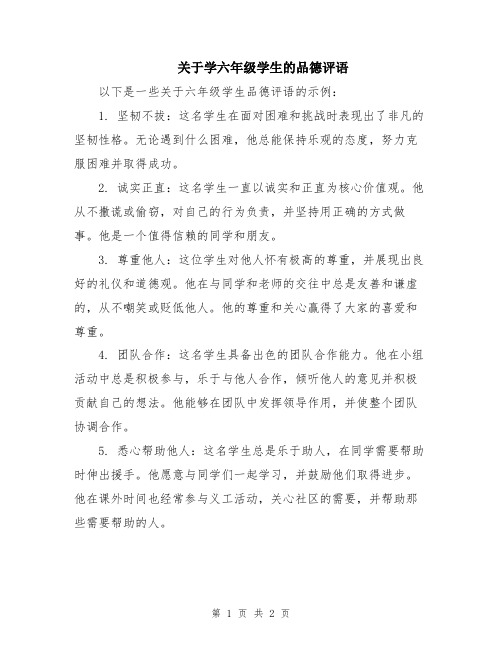 关于学六年级学生的品德评语

以下是一些关于六年级学生品德评语的示例：

1. 坚韧不拔：这名学生在面对困难和挑战时表现出了非凡的坚韧性格。无论遇到什么困难，他总能保持乐观的态度，努力克服困难并取得成功。

2. 诚实正直：这名学生一直以诚实和正直为核心价值观。他从不撒谎或偷窃，对自己的行为负责，并坚持用正确的方式做事。他是一个值得信赖的同学和朋友。

3. 尊重他人：这位学生对他人怀有极高的尊重，并展现出良好的礼仪和道德观。他在与同学和老师的交往中总是友善和谦虚的，从不嘲笑或贬低他人。他的尊重和关心赢得了大家的喜爱和尊重。

4. 团队合作：这名学生具备出色的团队合作能力。他在小组活动中总是积极参与，乐于与他人合作，倾听他人的意见并积极贡献自己的想法。他能够在团队中发挥领导作用，并使整个团队协调合作。

5. 悉心帮助他人：这名学生总是乐于助人，在同学需要帮助时伸出援手。他愿意与同学们一起学习，并鼓励他们取得进步。他在课外时间也经常参与义工活动，关心社区的需要，并帮助那些需要帮助的人。

第 1 页 共 2 页